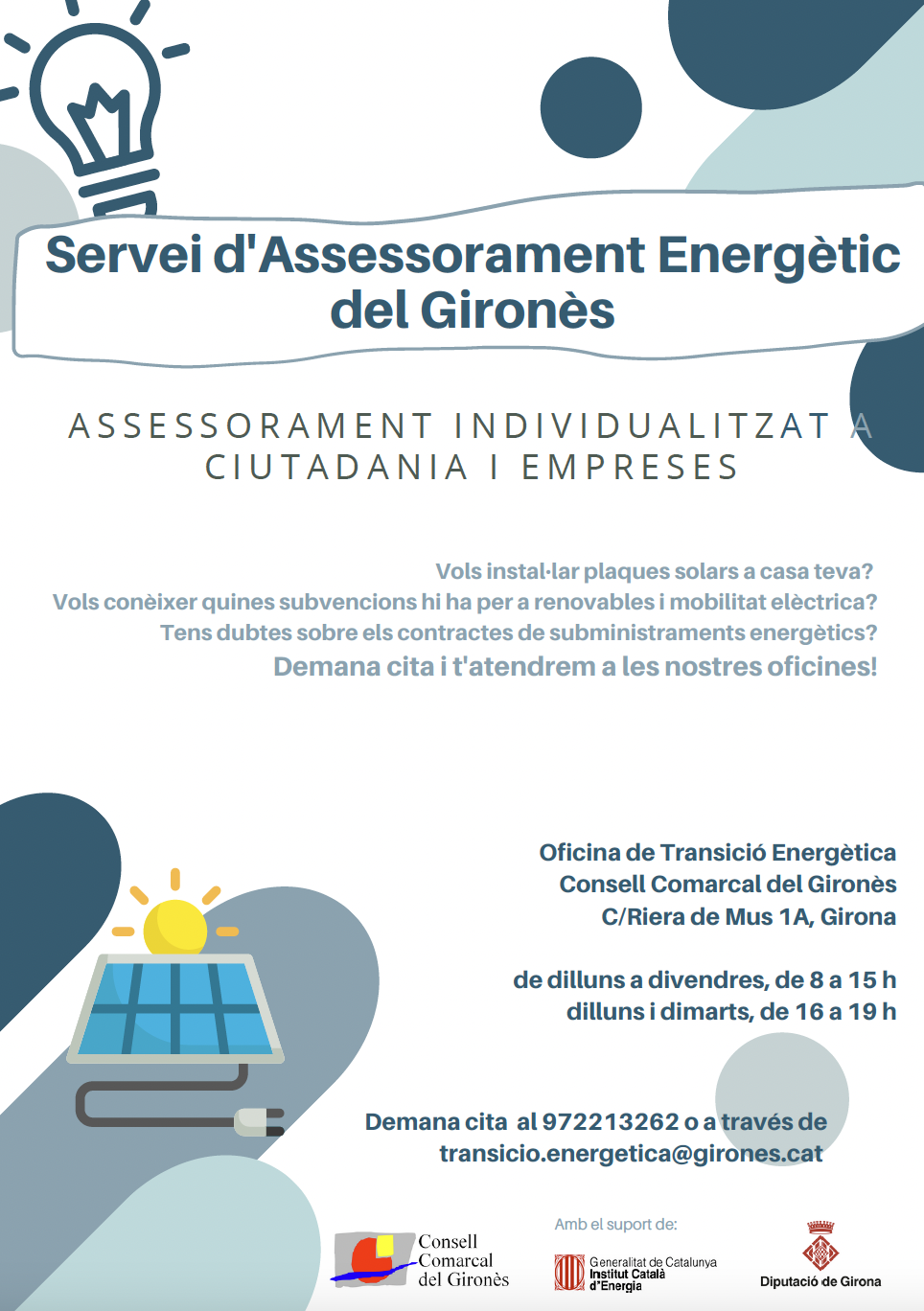 Servei d'Assessorament Energètic del Gironès

ASSESSORAMENT INDIVIDUALITZAT A CIUTADANIA I EMPRESES

Vols instal·lar plaques solars a casa teva?
Vols conèixer quines subvencions hi ha per a renovables i mobilitat elèctrica?
Tens dubtes sobre els contractes de subministraments energètics?
Demana cita i t'atendrem a les nostres oficines!

Oficina de Transició Energètica
Consell Comarcal del Gironès
C/Riera de Mus 1A, Girona

de dilluns a divendres, de 8 a 15 h
dilluns i dimarts, de 16 a 19 h

Demana cita al 972213262 o a través de transicio.energetica@girones.cat

Consell Comarcal del Gironès

Amb el suport de:

Generalitat de Catalunya Institut Català d'Energia

Diputació de Girona